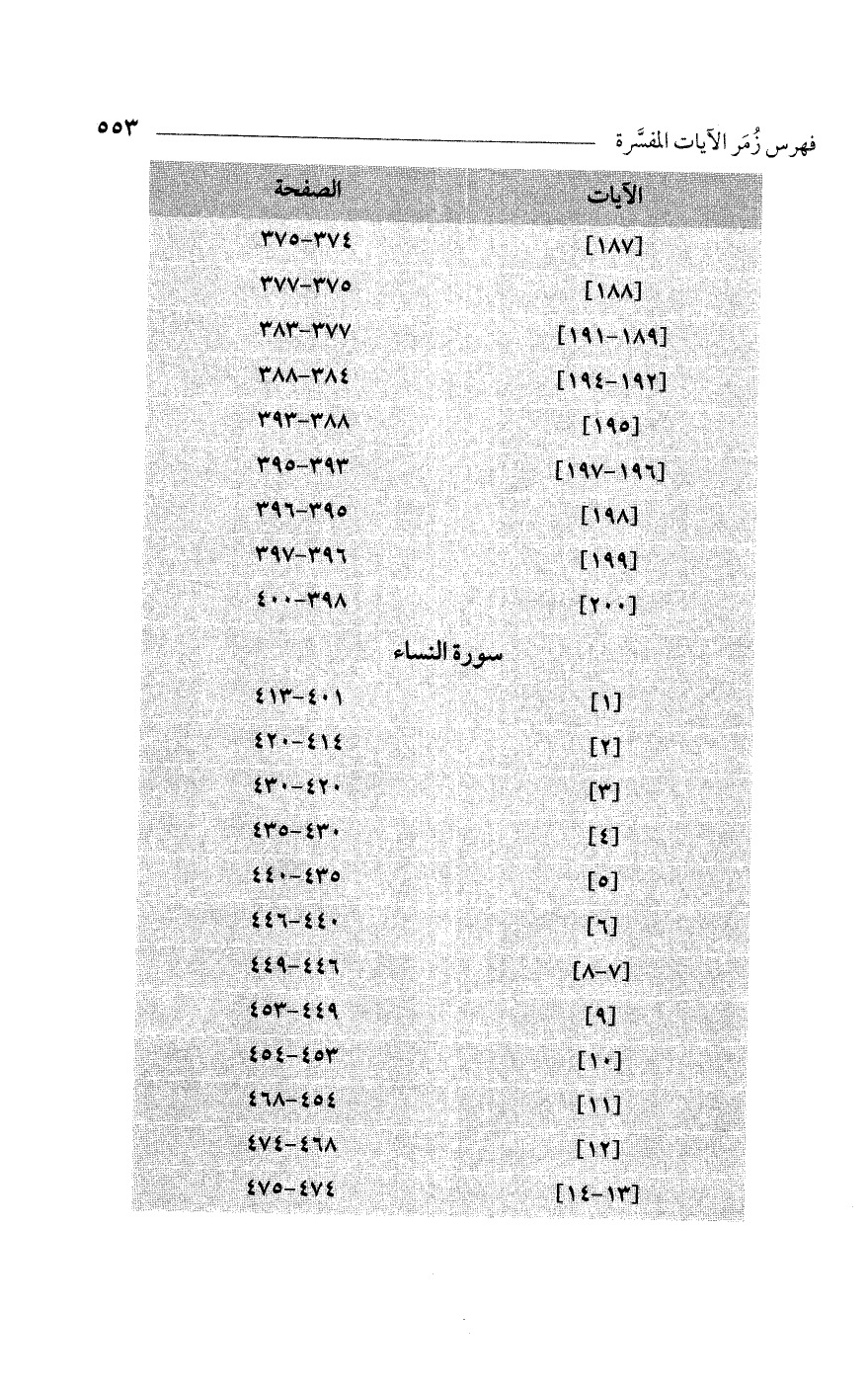 فهرس زُمَر الآيات المفسَّرة ٥٥٣

| الآيات | الصفحة |
|---|---|
| [١٨٧] | ٣٧٤-٣٧٥ |
| [١٨٨] | ٣٧٥-٣٧٧ |
| [١٨٩-١٩١] | ٣٧٧-٣٨٣ |
| [١٩٢-١٩٤] | ٣٨٤-٣٨٨ |
| [١٩٥] | ٣٨٨-٣٩٣ |
| [١٩٦-١٩٧] | ٣٩٣-٣٩٥ |
| [١٩٨] | ٣٩٥-٣٩٦ |
| [١٩٩] | ٣٩٦-٣٩٧ |
| [٢٠٠] | ٣٩٨-٤٠٠ |
| سورة النساء | |
| [١] | ٤٠١-٤١٣ |
| [٢] | ٤١٤-٤٢٠ |
| [٣] | ٤٢٠-٤٣٠ |
| [٤] | ٤٣٠-٤٣٥ |
| [٥] | ٤٣٥-٤٤٠ |
| [٦] | ٤٤٠-٤٤٦ |
| [٧-٨] | ٤٤٦-٤٤٩ |
| [٩] | ٤٤٩-٤٥٣ |
| [١٠] | ٤٥٣-٤٥٤ |
| [١١] | ٤٥٤-٤٦٨ |
| [١٢] | ٤٦٨-٤٧٤ |
| [١٣-١٤] | ٤٧٤-٤٧٥ |